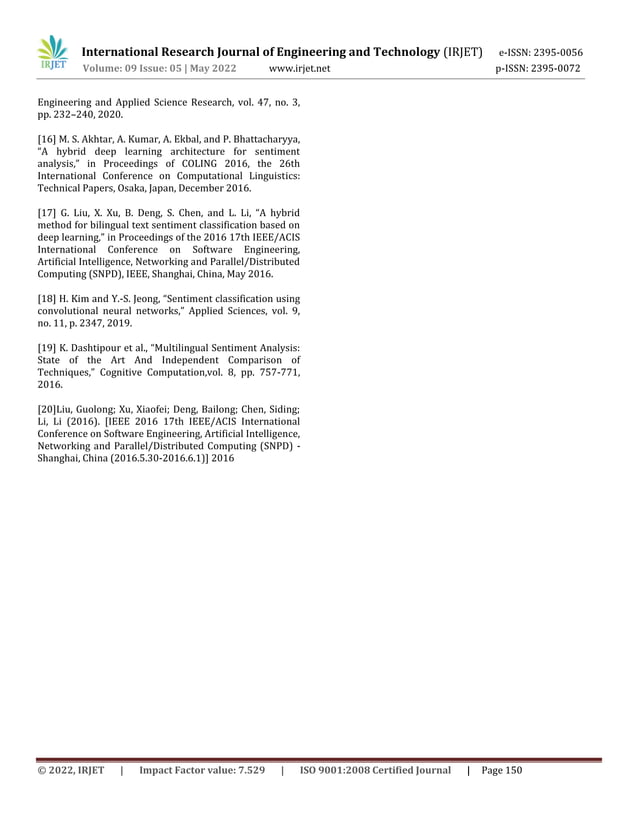 IRJET

International Research Journal of Engineering and Technology (IRJET) e-ISSN: 2395-0056
Volume: 09 Issue: 05 | May 2022 www.irjet.net p-ISSN: 2395-0072

Engineering and Applied Science Research, vol. 47, no. 3, pp. 232–240, 2020.

[16] M. S. Akhtar, A. Kumar, A. Ekbal, and P. Bhattacharyya, "A hybrid deep learning architecture for sentiment analysis," in Proceedings of COLING 2016, the 26th International Conference on Computational Linguistics: Technical Papers, Osaka, Japan, December 2016.

[17] G. Liu, X. Xu, B. Deng, S. Chen, and L. Li, "A hybrid method for bilingual text sentiment classification based on deep learning," in Proceedings of the 2016 17th IEEE/ACIS International Conference on Software Engineering, Artificial Intelligence, Networking and Parallel/Distributed Computing (SNPD), IEEE, Shanghai, China, May 2016.

[18] H. Kim and Y.-S. Jeong, "Sentiment classification using convolutional neural networks," Applied Sciences, vol. 9, no. 11, p. 2347, 2019.

[19] K. Dashtipour et al., "Multilingual Sentiment Analysis: State of the Art And Independent Comparison of Techniques," Cognitive Computation,vol. 8, pp. 757-771, 2016.

[20]Liu, Guolong; Xu, Xiaofei; Deng, Bailong; Chen, Siding; Li, Li (2016). [IEEE 2016 17th IEEE/ACIS International Conference on Software Engineering, Artificial Intelligence, Networking and Parallel/Distributed Computing (SNPD) - Shanghai, China (2016.5.30-2016.6.1)] 2016

© 2022, IRJET | Impact Factor value: 7.529 | ISO 9001:2008 Certified Journal | Page 150